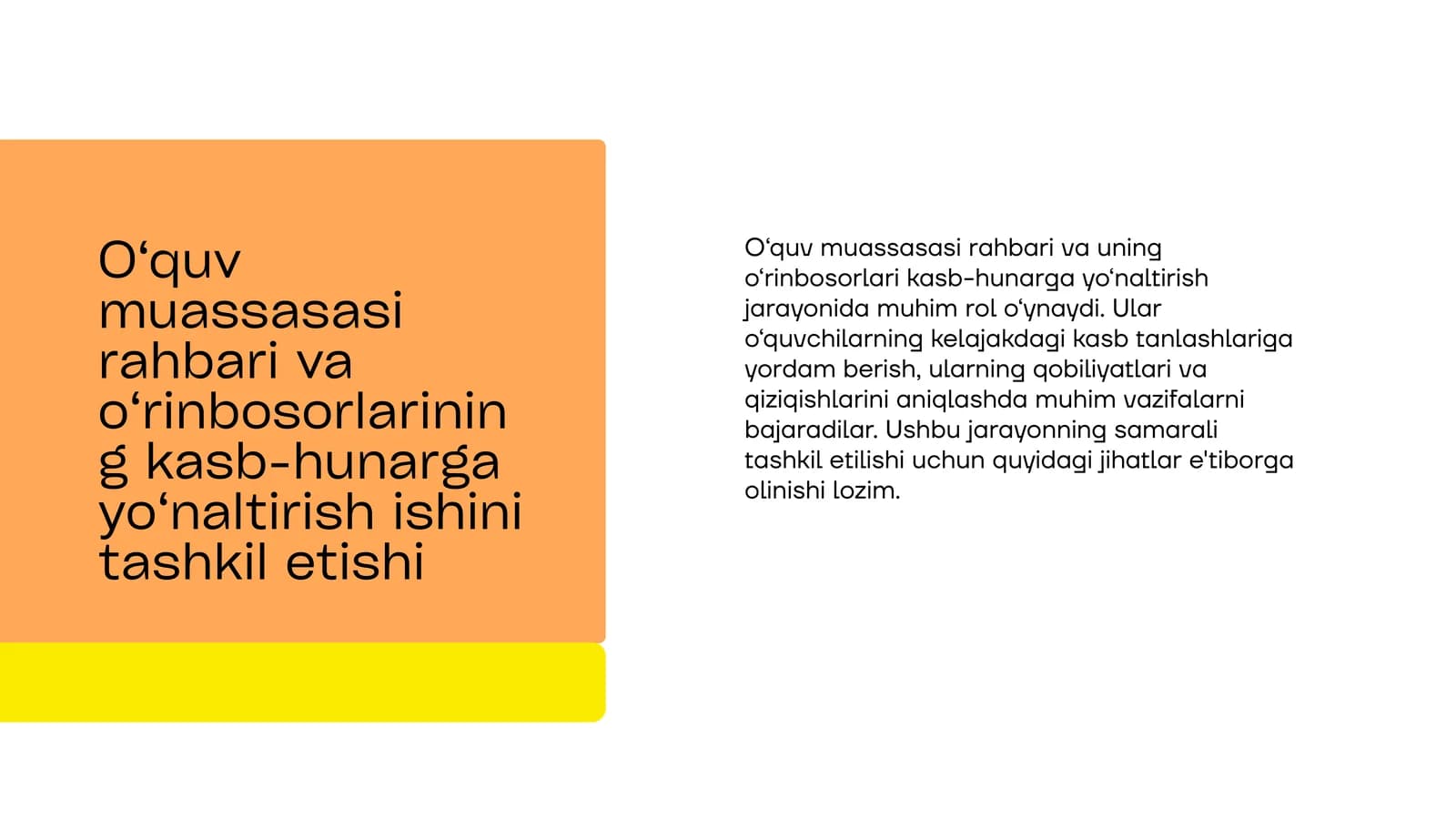 O‘quv muassasasi rahbari va o‘rinbosorlarining kasb-hunarga yo‘naltirish ishini tashkil etishi

O‘quv muassasasi rahbari va uning o‘rinbosorlari kasb-hunarga yo‘naltirish jarayonida muhim rol o‘ynaydi. Ular o‘quvchilarning kelajakdagi kasb tanlashlariga yordam berish, ularning qobiliyatlari va qiziqishlarini aniqlashda muhim vazifalarni bajaradilar. Ushbu jarayonning samarali tashkil etilishi uchun quyidagi jihatlar e'tiborga olinishi lozim.